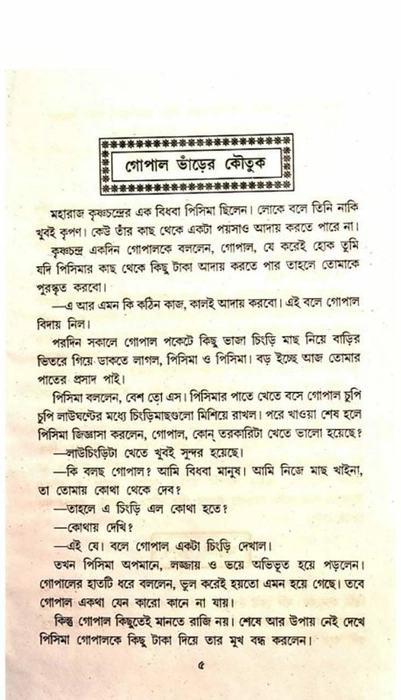 গোপাল ভাঁড়ের কৌতুক

মহারাজ কৃষ্ণচন্দ্রের এক বিধবা পিসিমা ছিলেন। লোকে বলে তিনি নাকি খুবই কৃপণ। কেউ তাঁর কাছ থেকে একটা পয়সাও আদায় করতে পারে না।

কৃষ্ণচন্দ্র একদিন গোপালকে বললেন, গোপাল, যে করেই হোক তুমি যদি পিসিমার কাছ থেকে কিছু টাকা আদায় করতে পার তাহলে তোমাকে পুরস্কৃত করবো।

—এ আর এমন কি কঠিন কাজ, কালই আদায় করবো। এই বলে গোপাল বিদায় নিল।

পরদিন সকালে গোপাল পকেটে কিছু ভাজা চিংড়ি মাছ নিয়ে বাড়ির ভিতরে গিয়ে ডাকতে লাগল, পিসিমা ও পিসিমা। বড় ইচ্ছে আজ তোমার পাতের প্রসাদ পাই।

পিসিমা বললেন, বেশ তো এস। পিসিমার পাতে খেতে বসে গোপাল চুপি চুপি লাউঘন্টের মধ্যে চিংড়িমাছগুলো মিশিয়ে রাখল। পরে খাওয়া শেষ হলে পিসিমা জিজ্ঞাসা করলেন, গোপাল, কোন্ তরকারিটা খেতে ভালো হয়েছে?

—লাউচিংড়িটা খেতে খুবই সুন্দর হয়েছে।

—কি বলছ গোপাল? আমি বিধবা মানুষ। আমি নিজে মাছ খাইনা, তা তোমায় কোথা থেকে দেব?

—তাহলে এ চিংড়ি এল কোথা হতে?

—কোথায় দেখি?

—এই যে। বলে গোপাল একটা চিংড়ি দেখাল।

তখন পিসিমা অপমানে, লজ্জায় ও ভয়ে অভিভূত হয়ে পড়লেন। গোপালের হাতটি ধরে বললেন, ভুল করেই হয়তো এমন হয়ে গেছে। তবে গোপাল একথা যেন কারো কানে না যায়।

কিন্তু গোপাল কিছুতেই মানতে রাজি নয়। শেষে আর উপায় নেই দেখে পিসিমা গোপালকে কিছু টাকা দিয়ে তার মুখ বন্ধ করলেন।

৫